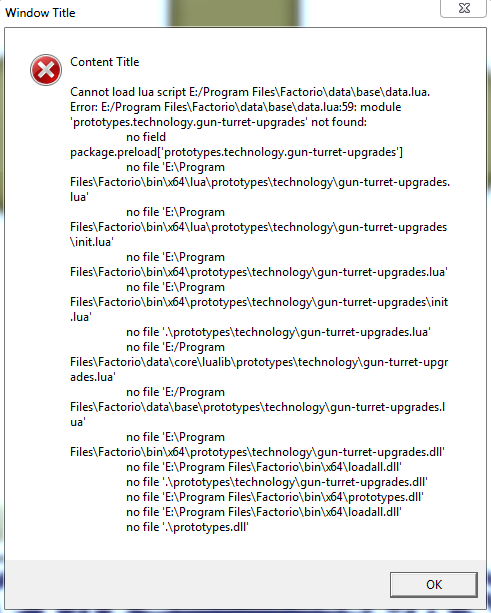 Window Title

Content Title

Cannot load lua script E:/Program Files\Factorio\data\base\data.lua.
Error: E:/Program Files\Factorio\data\base\data.lua:59: module 'prototypes.technology.gun-turret-upgrades' not found:
no field package.preload['prototypes.technology.gun-turret-upgrades']
no file 'E:\Program Files\Factorio\bin\x64\lua\prototypes\technology\gun-turret-upgrades.lua'
no file 'E:\Program Files\Factorio\bin\x64\lua\prototypes\technology\gun-turret-upgrades\init.lua'
no file 'E:\Program Files\Factorio\bin\x64\prototypes\technology\gun-turret-upgrades.lua'
no file 'E:\Program Files\Factorio\bin\x64\prototypes\technology\gun-turret-upgrades\init.lua'
no file '.\prototypes\technology\gun-turret-upgrades.lua'
no file 'E:/Program Files\Factorio\data\core\lualib\prototypes\technology\gun-turret-upgrades.lua'
no file 'E:/Program Files\Factorio\data\base\prototypes\technology\gun-turret-upgrades.lua'
no file 'E:\Program Files\Factorio\bin\x64\prototypes\technology\gun-turret-upgrades.dll'
no file 'E:\Program Files\Factorio\bin\x64\loadall.dll'
no file '.\prototypes\technology\gun-turret-upgrades.dll'
no file 'E:\Program Files\Factorio\bin\x64\prototypes.dll'
no file 'E:\Program Files\Factorio\bin\x64\loadall.dll'
no file '.\prototypes.dll'

OK